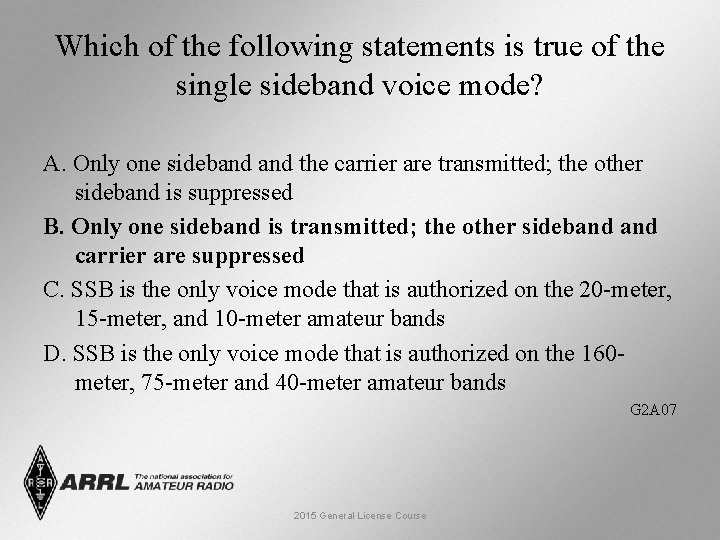 Which of the following statements is true of the single sideband voice mode?

A. Only one sideband and the carrier are transmitted; the other sideband is suppressed

B. Only one sideband is transmitted; the other sideband and carrier are suppressed

C. SSB is the only voice mode that is authorized on the 20-meter, 15-meter, and 10-meter amateur bands

D. SSB is the only voice mode that is authorized on the 160-meter, 75-meter and 40-meter amateur bands

G2A07

ARRL The national association for AMATEUR RADIO

2015 General License Course